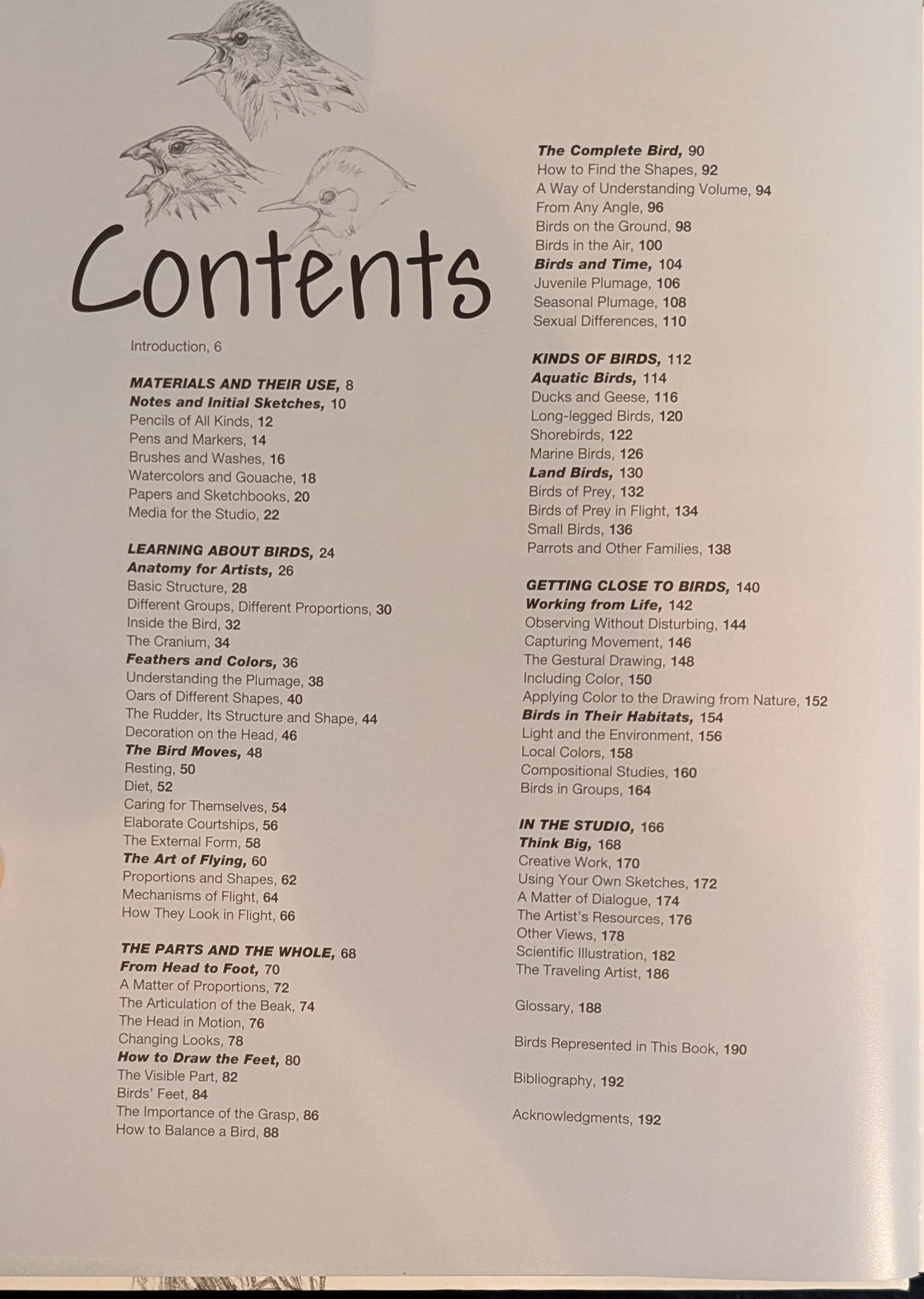 Contents

Introduction, 6

MATERIALS AND THEIR USE, 8
Notes and Initial Sketches, 10
Pencils of All Kinds, 12
Pens and Markers, 14
Brushes and Washes, 16
Watercolors and Gouache, 18
Papers and Sketchbooks, 20
Media for the Studio, 22

LEARNING ABOUT BIRDS, 24
Anatomy for Artists, 26
Basic Structure, 28
Different Groups, Different Proportions, 30
Inside the Bird, 32
The Cranium, 34
Feathers and Colors, 36
Understanding the Plumage, 38
Oars of Different Shapes, 40
The Rudder, Its Structure and Shape, 44
Decoration on the Head, 46
The Bird Moves, 48
Resting, 50
Diet, 52
Caring for Themselves, 54
Elaborate Courtships, 56
The External Form, 58
The Art of Flying, 60
Proportions and Shapes, 62
Mechanisms of Flight, 64
How They Look in Flight, 66

THE PARTS AND THE WHOLE, 68
From Head to Foot, 70
A Matter of Proportions, 72
The Articulation of the Beak, 74
The Head in Motion, 76
Changing Looks, 78
How to Draw the Feet, 80
The Visible Part, 82
Birds' Feet, 84
The Importance of the Grasp, 86
How to Balance a Bird, 88

The Complete Bird, 90
How to Find the Shapes, 92
A Way of Understanding Volume, 94
From Any Angle, 96
Birds on the Ground, 98
Birds in the Air, 100
Birds and Time, 104
Juvenile Plumage, 106
Seasonal Plumage, 108
Sexual Differences, 110

KINDS OF BIRDS, 112
Aquatic Birds, 114
Ducks and Geese, 116
Long-legged Birds, 120
Shorebirds, 122
Marine Birds, 126
Land Birds, 130
Birds of Prey, 132
Birds of Prey in Flight, 134
Small Birds, 136
Parrots and Other Families, 138

GETTING CLOSE TO BIRDS, 140
Working from Life, 142
Observing Without Disturbing, 144
Capturing Movement, 146
The Gestural Drawing, 148
Including Color, 150
Applying Color to the Drawing from Nature, 152
Birds in Their Habitats, 154
Light and the Environment, 156
Local Colors, 158
Compositional Studies, 160
Birds in Groups, 164

IN THE STUDIO, 166
Think Big, 168
Creative Work, 170
Using Your Own Sketches, 172
A Matter of Dialogue, 174
The Artist's Resources, 176
Other Views, 178
Scientific Illustration, 182
The Traveling Artist, 186

Glossary, 188

Birds Represented in This Book, 190

Bibliography, 192

Acknowledgments, 192